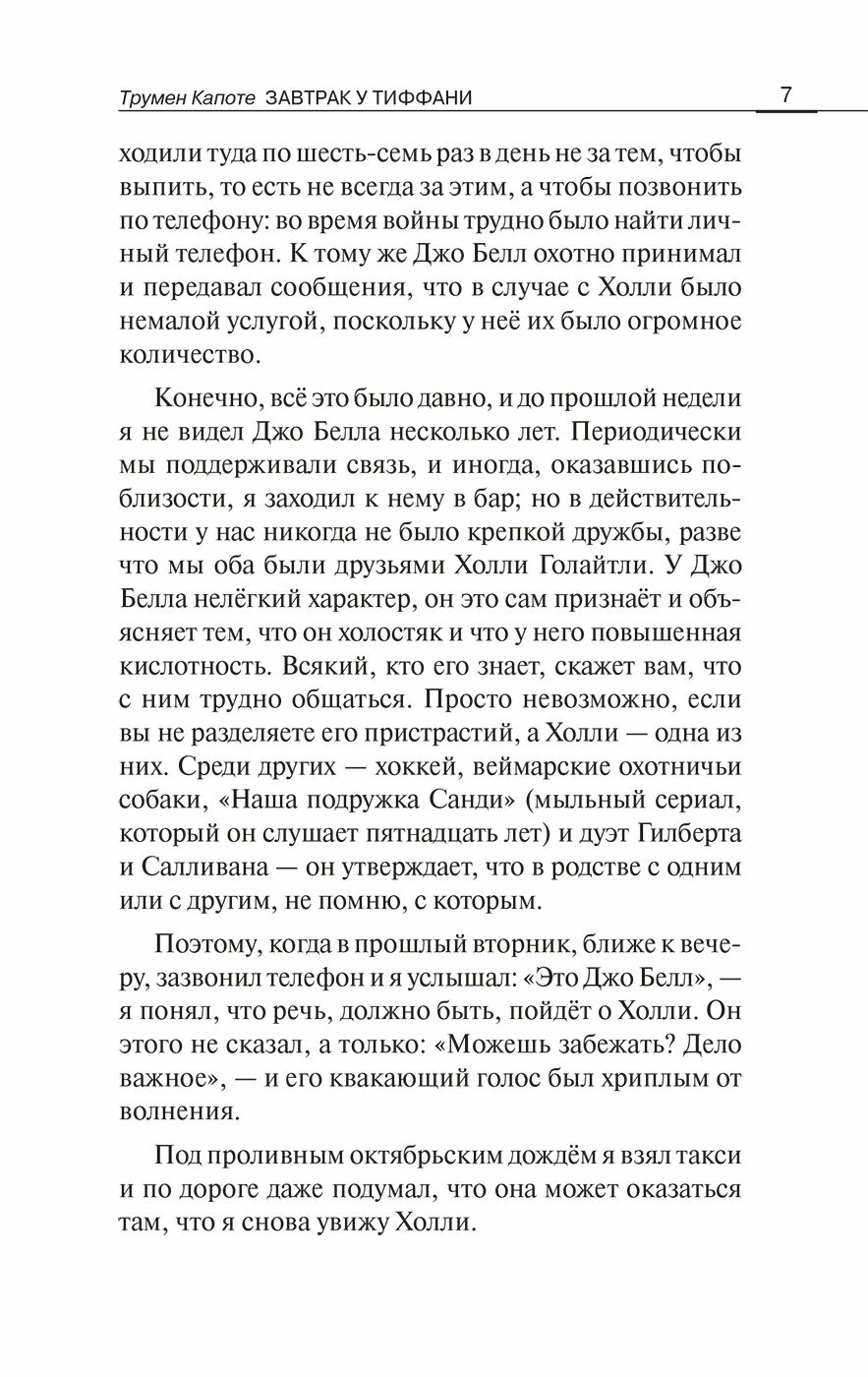 Трумен Капоте ЗАВТРАК У ТИФФАНИ 7

ходили туда по шесть-семь раз в день не за тем, чтобы выпить, то есть не всегда за этим, а чтобы позвонить по телефону: во время войны трудно было найти личный телефон. К тому же Джо Белл охотно принимал и передавал сообщения, что в случае с Холли было немалой услугой, поскольку у неё их было огромное количество.

Конечно, всё это было давно, и до прошлой недели я не видел Джо Белла несколько лет. Периодически мы поддерживали связь, и иногда, оказавшись поблизости, я заходил к нему в бар; но в действительности у нас никогда не было крепкой дружбы, разве что мы оба были друзьями Холли Голайтли. У Джо Белла нелёгкий характер, он это сам признаёт и объясняет тем, что он холостяк и что у него повышенная кислотность. Всякий, кто его знает, скажет вам, что с ним трудно общаться. Просто невозможно, если вы не разделяете его пристрастий, а Холли — одна из них. Среди других — хоккей, веймарские охотничьи собаки, «Наша подружка Санди» (мыльный сериал, который он слушает пятнадцать лет) и дуэт Гилберта и Салливана — он утверждает, что в родстве с одним или с другим, не помню, с которым.

Поэтому, когда в прошлый вторник, ближе к вечеру, зазвонил телефон и я услышал: «Это Джо Белл», — я понял, что речь, должно быть, пойдёт о Холли. Он этого не сказал, а только: «Можешь забежать? Дело важное», — и его квакающий голос был хриплым от волнения.

Под проливным октябрьским дождём я взял такси и по дороге даже подумал, что она может оказаться там, что я снова увижу Холли.